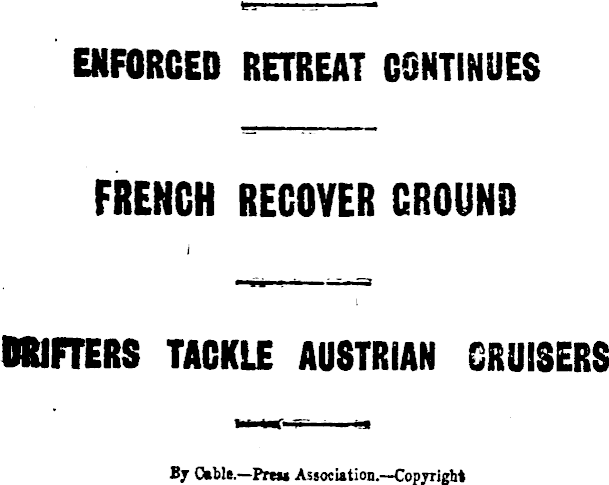 ENFORCED RETREAT CONTINUES

FRENCH RECOVER GROUND

DRIFTERS TACKLE AUSTRIAN CRUISERS

By Cable.—Press Association.—Copyright